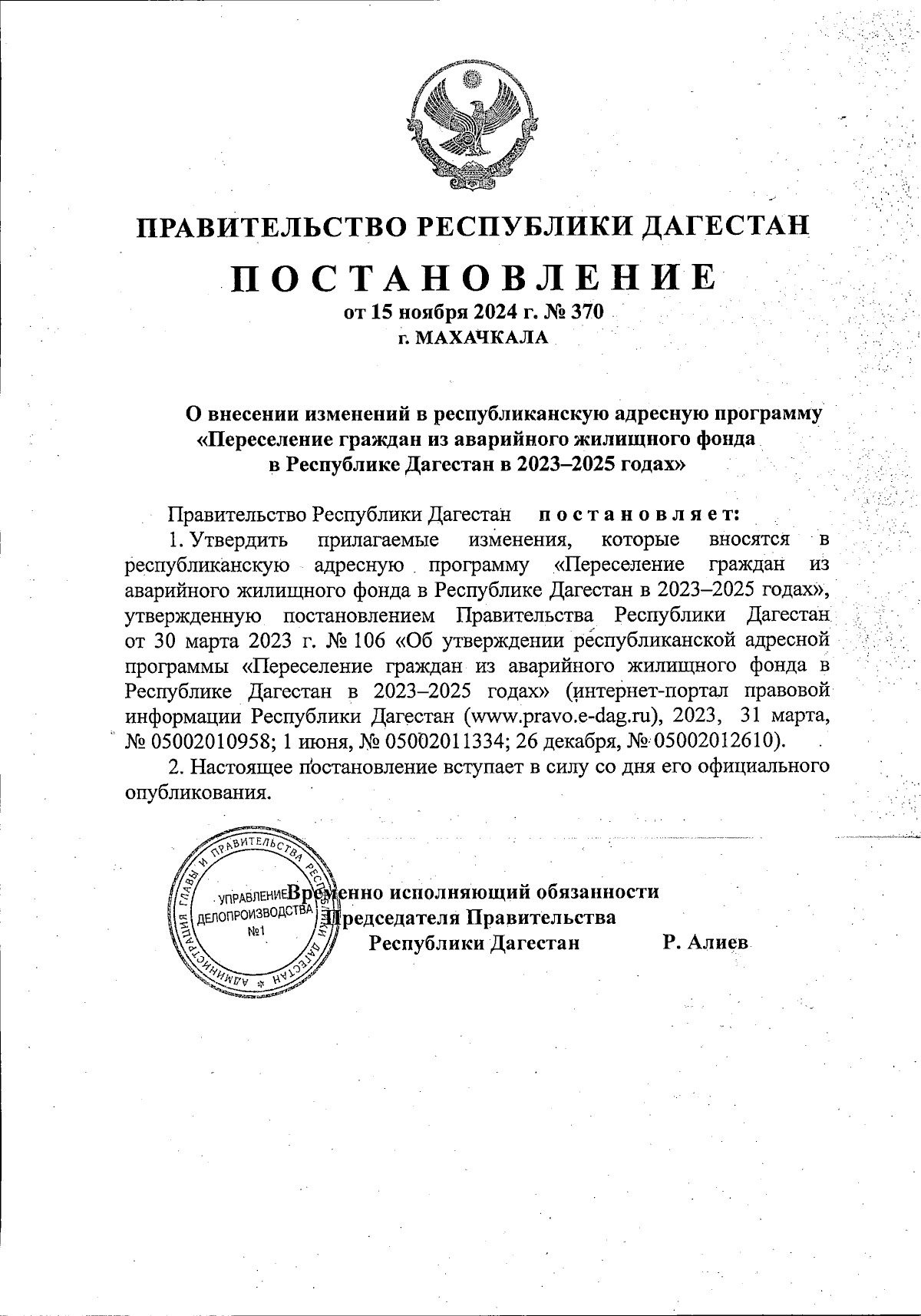 ПРАВИТЕЛЬСТВО РЕСПУБЛИКИ ДАГЕСТАН

ПОСТАНОВЛЕНИЕ

от 15 ноября 2024 г. № 370
г. МАХАЧКАЛА

О внесении изменений в республиканскую адресную программу «Переселение граждан из аварийного жилищного фонда в Республике Дагестан в 2023–2025 годах»

Правительство Республики Дагестан постановляет:

1. Утвердить прилагаемые изменения, которые вносятся в республиканскую адресную программу «Переселение граждан из аварийного жилищного фонда в Республике Дагестан в 2023–2025 годах», утвержденную постановлением Правительства Республики Дагестан от 30 марта 2023 г. № 106 «Об утверждении республиканской адресной программы «Переселение граждан из аварийного жилищного фонда в Республике Дагестан в 2023–2025 годах» (интернет-портал правовой информации Республики Дагестан (www.pravo.e-dag.ru), 2023, 31 марта, № 05002010958; 1 июня, № 05002011334; 26 декабря, № 05002012610).

2. Настоящее постановление вступает в силу со дня его официального опубликования.

АДМИНИСТРАЦИЯ ГЛАВЫ И ПРАВИТЕЛЬСТВА РЕСПУБЛИКИ ДАГЕСТАН
УПРАВЛЕНИЕ ДЕЛОПРОИЗВОДСТВА №1

Временно исполняющий обязанности Председателя Правительства Республики Дагестан Р. Алиев